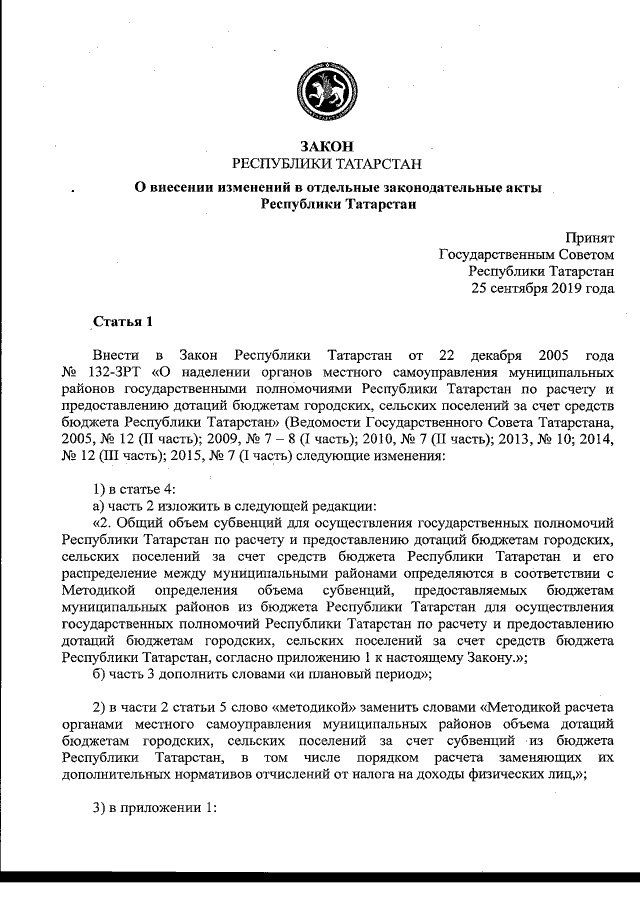 ЗАКОН
РЕСПУБЛИКИ ТАТАРСТАН

О внесении изменений в отдельные законодательные акты Республики Татарстан

Принят
Государственным Советом
Республики Татарстан
25 сентября 2019 года

Статья 1

Внести в Закон Республики Татарстан от 22 декабря 2005 года № 132-ЗРТ «О наделении органов местного самоуправления муниципальных районов государственными полномочиями Республики Татарстан по расчету и предоставлению дотаций бюджетам городских, сельских поселений за счет средств бюджета Республики Татарстан» (Ведомости Государственного Совета Татарстана, 2005, № 12 (II часть); 2009, № 7 – 8 (I часть); 2010, № 7 (II часть); 2013, № 10; 2014, № 12 (III часть); 2015, № 7 (I часть) следующие изменения:

1) в статье 4:
а) часть 2 изложить в следующей редакции:
«2. Общий объем субвенций для осуществления государственных полномочий Республики Татарстан по расчету и предоставлению дотаций бюджетам городских, сельских поселений за счет средств бюджета Республики Татарстан и его распределение между муниципальными районами определяются в соответствии с Методикой определения объема субвенций, предоставляемых бюджетам муниципальных районов из бюджета Республики Татарстан для осуществления государственных полномочий Республики Татарстан по расчету и предоставлению дотаций бюджетам городских, сельских поселений за счет средств бюджета Республики Татарстан, согласно приложению 1 к настоящему Закону.»;
б) часть 3 дополнить словами «и плановый период»;

2) в части 2 статьи 5 слово «методикой» заменить словами «Методикой расчета органами местного самоуправления муниципальных районов объема дотаций бюджетам городских, сельских поселений за счет субвенций из бюджета Республики Татарстан, в том числе порядком расчета заменяющих их дополнительных нормативов отчислений от налога на доходы физических лиц,»;

3) в приложении 1: